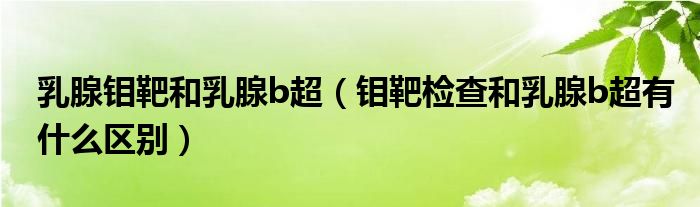 乳腺钼靶和乳腺b超（钼靶检查和乳腺b超有什么区别）